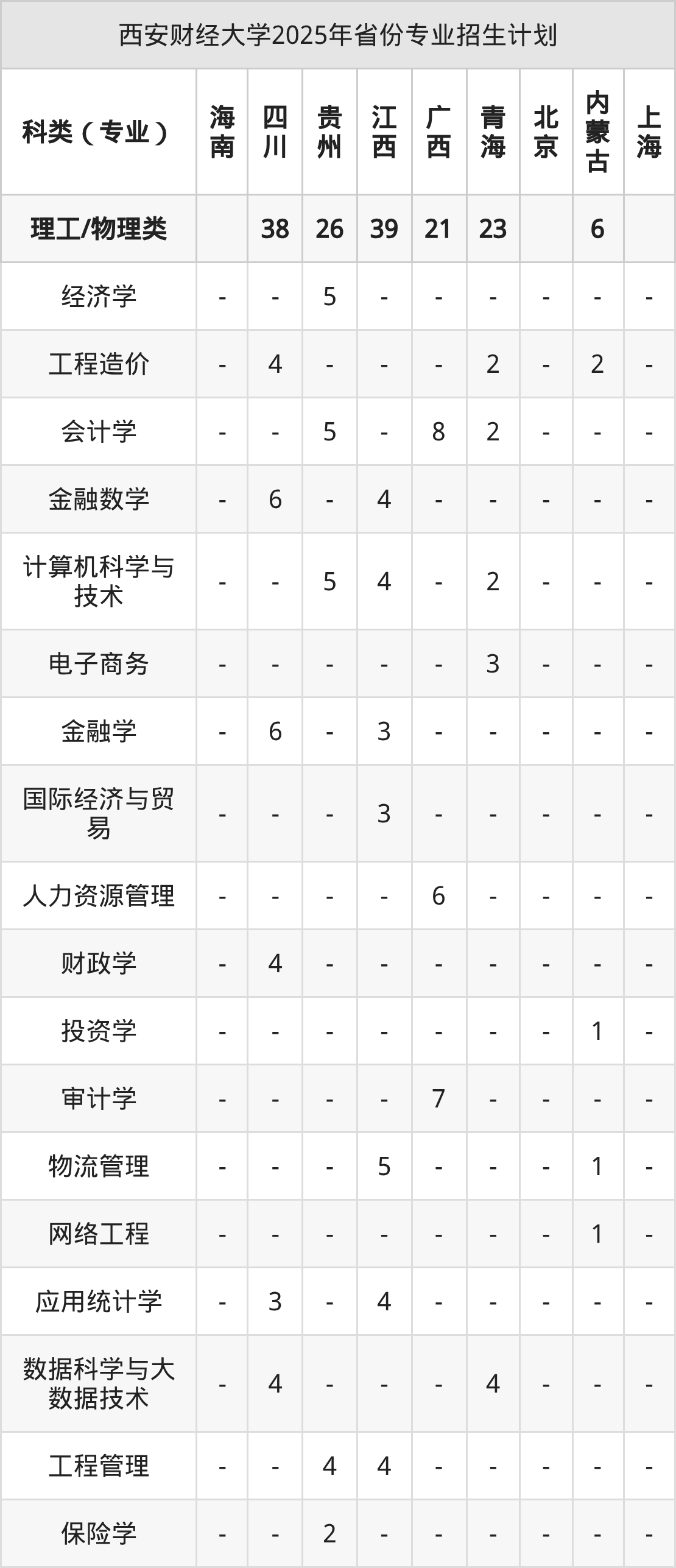 西安财经大学2025年省份专业招生计划

| 科类（专业） | 海南 | 四川 | 贵州 | 江西 | 广西 | 青海 | 北京 | 内蒙古 | 上海 |
|---|---|---|---|---|---|---|---|---|---|
| 理工/物理类 |  | 38 | 26 | 39 | 21 | 23 |  | 6 |  |
| 经济学 | - | - | 5 | - | - | - | - | - | - |
| 工程造价 | - | 4 | - | - | - | 2 | - | 2 | - |
| 会计学 | - | - | 5 | - | 8 | 2 | - | - | - |
| 金融数学 | - | 6 | - | 4 | - | - | - | - | - |
| 计算机科学与技术 | - | - | 5 | 4 | - | 2 | - | - | - |
| 电子商务 | - | - | - | - | - | 3 | - | - | - |
| 金融学 | - | 6 | - | 3 | - | - | - | - | - |
| 国际经济与贸易 | - | - | - | 3 | - | - | - | - | - |
| 人力资源管理 | - | - | - | - | 6 | - | - | - | - |
| 财政学 | - | 4 | - | - | - | - | - | - | - |
| 投资学 | - | - | - | - | - | - | - | 1 | - |
| 审计学 | - | - | - | - | 7 | - | - | - | - |
| 物流管理 | - | - | - | 5 | - | - | - | 1 | - |
| 网络工程 | - | - | - | - | - | - | - | 1 | - |
| 应用统计学 | - | 3 | - | 4 | - | - | - | - | - |
| 数据科学与大数据技术 | - | 4 | - | - | - | 4 | - | - | - |
| 工程管理 | - | - | 4 | 4 | - | - | - | - | - |
| 保险学 | - | - | 2 | - | - | - | - | - | - |